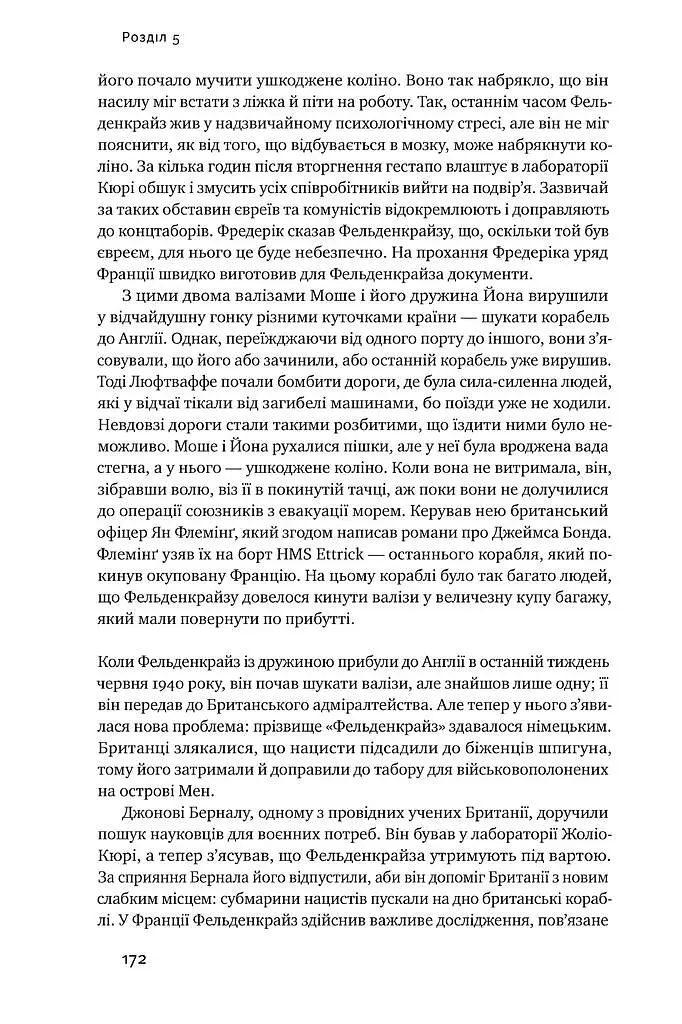 Розділ 5

його почало мучити ушкоджене коліно. Воно так набрякло, що він насилу міг встати з ліжка й піти на роботу. Так, останнім часом Фельденкрайз жив у надзвичайному психологічному стресі, але він не міг пояснити, як від того, що відбувається в мозку, може набрякнути коліно. За кілька годин після вторгнення гестапо влаштує в лабораторії Кюрі обшук і змусить усіх співробітників вийти на подвір'я. Зазвичай за таких обставин євреїв та комуністів відокремлюють і доправляють до концтаборів. Фредерік сказав Фельденкрайзу, що, оскільки той був євреєм, для нього це буде небезпечно. На прохання Фредеріка уряд Франції швидко виготовив для Фельденкрайза документи.

З цими двома валізами Моше і його дружина Йона вирушили у відчайдушну гонку різними куточками країни — шукати корабель до Англії. Однак, переїжджаючи від одного порту до іншого, вони з'ясовували, що його або зачинили, або останній корабель уже вирушив. Тоді Люфтваффе почали бомбити дороги, де була сила-силенна людей, які у відчаї тікали від загибелі машинами, бо поїзди уже не ходили. Невдовзі дороги стали такими розбитими, що їздити ними було неможливо. Моше і Йона рухалися пішки, але у неї була вроджена вада стегна, а у нього — ушкоджене коліно. Коли вона не витримала, він, зібравши волю, віз її в покинутій тачці, аж поки вони не долучилися до операції союзників з евакуації морем. Керував нею британський офіцер Ян Флемінґ, який згодом написав романи про Джеймса Бонда. Флемінґ узяв їх на борт HMS Ettrick — останнього корабля, який покинув окуповану Францію. На цьому кораблі було так багато людей, що Фельденкрайзу довелося кинути валізи у величезну купу багажу, який мали повернути по прибутті.

Коли Фельденкрайз із дружиною прибули до Англії в останній тиждень червня 1940 року, він почав шукати валізи, але знайшов лише одну; її він передав до Британського адміралтейства. Але тепер у нього з'явилася нова проблема: прізвище «Фельденкрайз» здавалося німецьким. Британці злякалися, що нацисти підсадили до біженців шпигуна, тому його затримали й доправили до табору для військовополонених на острові Мен.

Джонові Берналу, одному з провідних учених Британії, доручили пошук науковців для воєнних потреб. Він бував у лабораторії Жоліо-Кюрі, а тепер з'ясував, що Фельденкрайза утримують під вартою. За сприяння Бернала його відпустили, аби він допоміг Британії з новим слабким місцем: субмарини нацистів пускали на дно британські кораблі. У Франції Фельденкрайз здійснив важливе дослідження, пов'язане

172